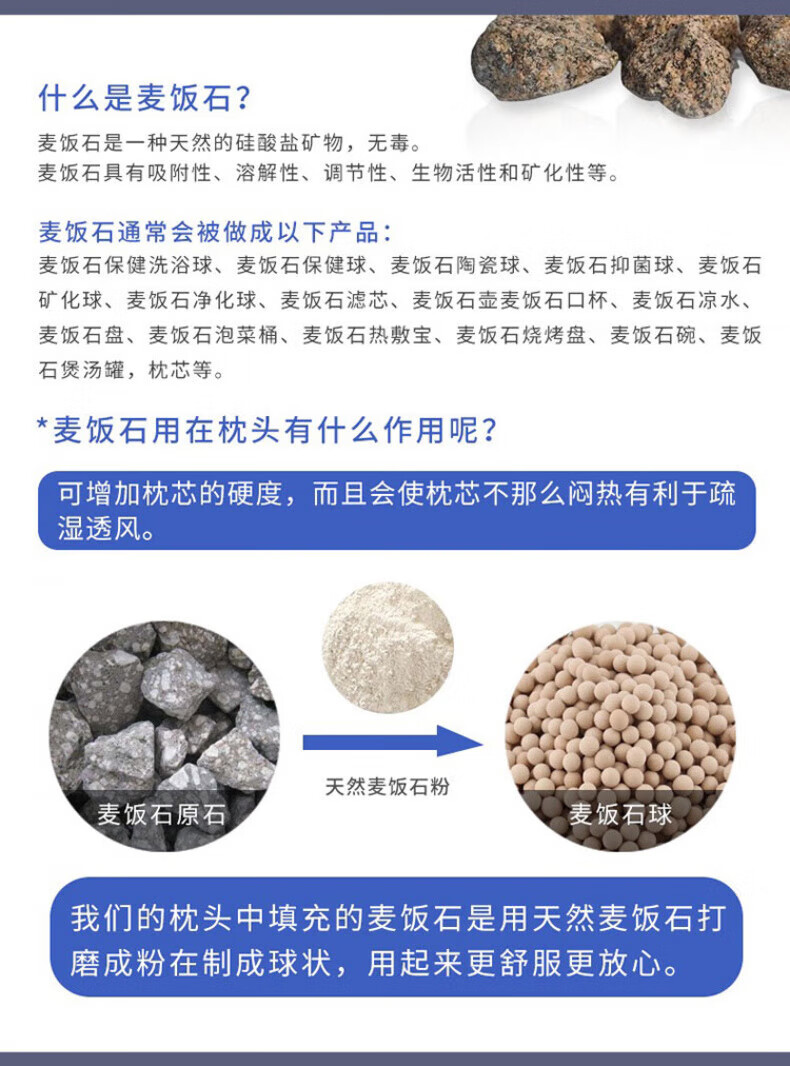 什么是麦饭石?

麦饭石是一种天然的硅酸盐矿物，无毒。
麦饭石具有吸附性、溶解性、调节性、生物活性和矿化性等。

麦饭石通常会被做成以下产品:
麦饭石保健洗浴球、麦饭石保健球、麦饭石陶瓷球、麦饭石抑菌球、麦饭石矿化球、麦饭石净化球、麦饭石滤芯、麦饭石壶麦饭石口杯、麦饭石凉水、麦饭石盘、麦饭石泡菜桶、麦饭石热敷宝、麦饭石烧烤盘、麦饭石碗、麦饭石煲汤罐，枕芯等。

*麦饭石用在枕头有什么作用呢?

可增加枕芯的硬度，而且会使枕芯不那么闷热有利于疏湿透风。

麦饭石原石

天然麦饭石粉

麦饭石球

我们的枕头中填充的麦饭石是用天然麦饭石打磨成粉在制成球状，用起来更舒服更放心。